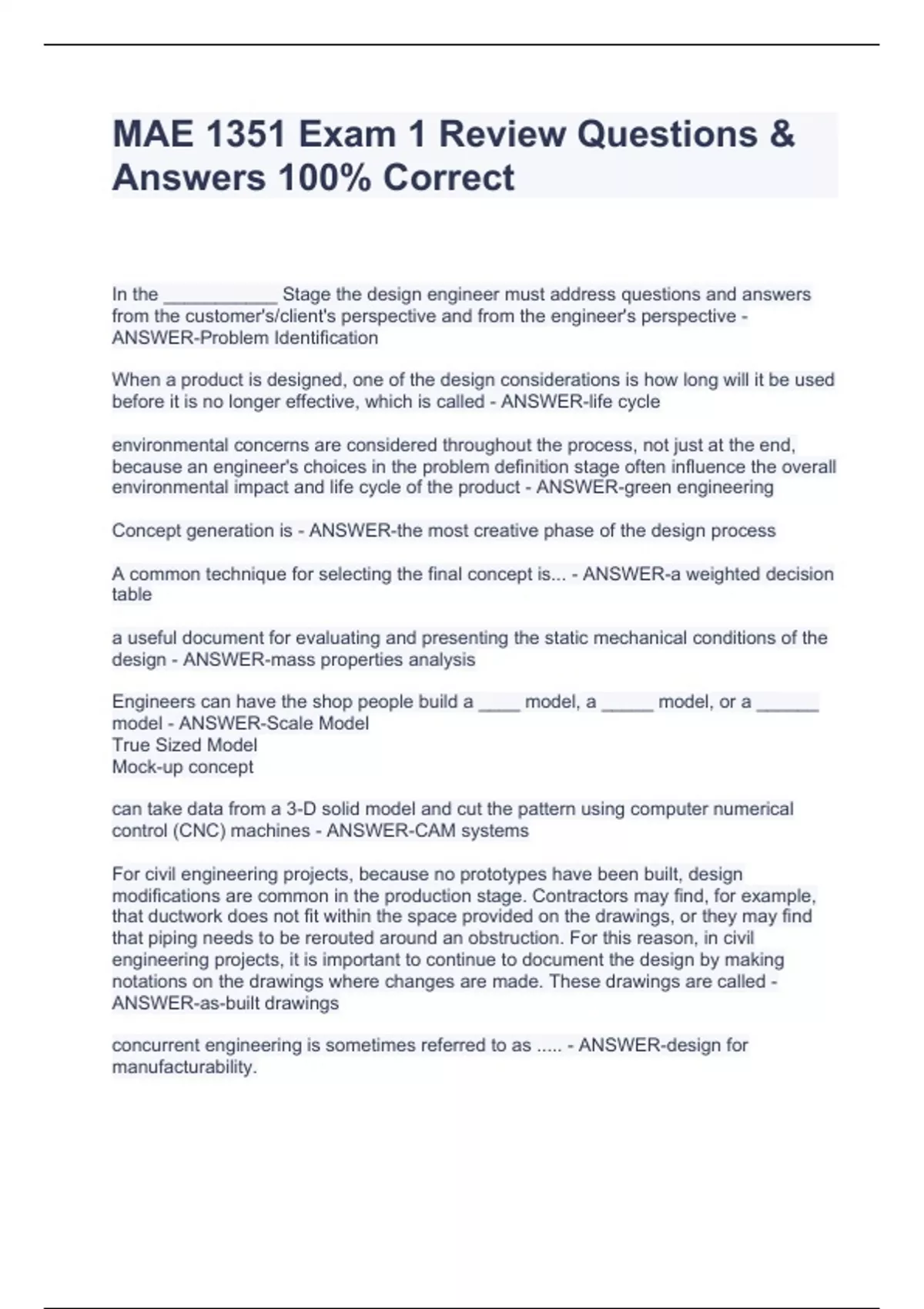 MAE 1351 Exam 1 Review Questions & Answers 100% Correct

In the ___________ Stage the design engineer must address questions and answers from the customer's/client's perspective and from the engineer's perspective - ANSWER-Problem Identification

When a product is designed, one of the design considerations is how long will it be used before it is no longer effective, which is called - ANSWER-life cycle

environmental concerns are considered throughout the process, not just at the end, because an engineer's choices in the problem definition stage often influence the overall environmental impact and life cycle of the product - ANSWER-green engineering

Concept generation is - ANSWER-the most creative phase of the design process

A common technique for selecting the final concept is... - ANSWER-a weighted decision table

a useful document for evaluating and presenting the static mechanical conditions of the design - ANSWER-mass properties analysis

Engineers can have the shop people build a ____ model, a _____ model, or a ______ model - ANSWER-Scale Model
True Sized Model
Mock-up concept

can take data from a 3-D solid model and cut the pattern using computer numerical control (CNC) machines - ANSWER-CAM systems

For civil engineering projects, because no prototypes have been built, design modifications are common in the production stage. Contractors may find, for example, that ductwork does not fit within the space provided on the drawings, or they may find that piping needs to be rerouted around an obstruction. For this reason, in civil engineering projects, it is important to continue to document the design by making notations on the drawings where changes are made. These drawings are called - ANSWER-as-built drawings

concurrent engineering is sometimes referred to as ..... - ANSWER-design for manufacturability.